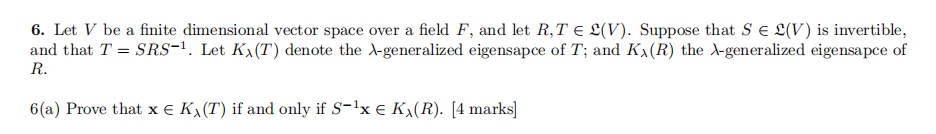 **6.** Let $V$ be a finite dimensional vector space over a field $F$, and let $R, T \in \mathfrak{L}(V)$. Suppose that $S \in \mathfrak{L}(V)$ is invertible, and that $T = SRS^{-1}$. Let $K_\lambda(T)$ denote the $\lambda$-generalized eigensapce of $T$; and $K_\lambda(R)$ the $\lambda$-generalized eigensapce of $R$.

6(a) Prove that $\mathbf{x} \in K_\lambda(T)$ if and only if $S^{-1}\mathbf{x} \in K_\lambda(R)$. [4 marks]